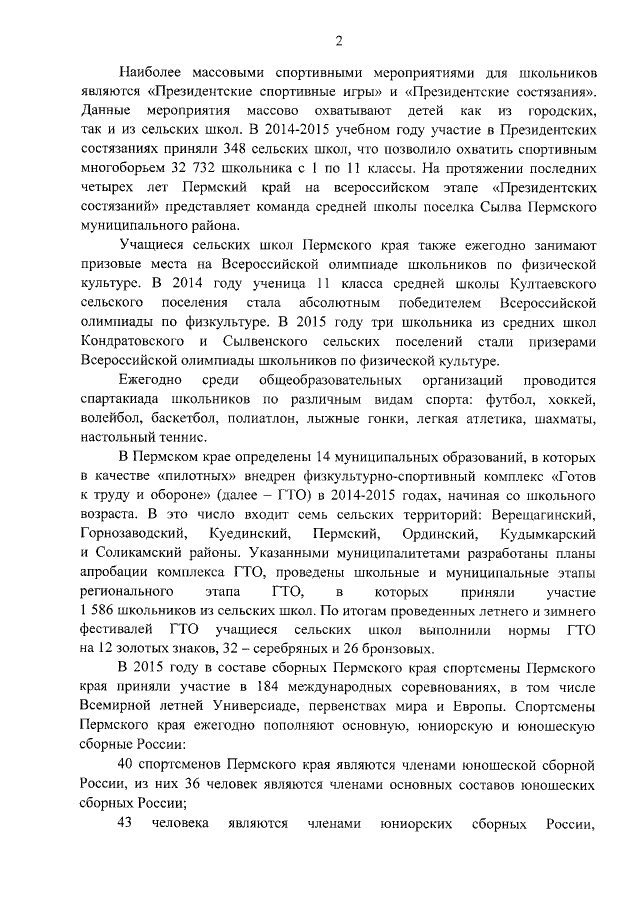 2

Наиболее массовыми спортивными мероприятиями для школьников являются «Президентские спортивные игры» и «Президентские состязания». Данные мероприятия массово охватывают детей как из городских, так и из сельских школ. В 2014-2015 учебном году участие в Президентских состязаниях приняли 348 сельских школ, что позволило охватить спортивным многоборьем 32 732 школьника с 1 по 11 классы. На протяжении последних четырех лет Пермский край на всероссийском этапе «Президентских состязаний» представляет команда средней школы поселка Сылва Пермского муниципального района.

Учащиеся сельских школ Пермского края также ежегодно занимают призовые места на Всероссийской олимпиаде школьников по физической культуре. В 2014 году ученица 11 класса средней школы Култаевского сельского поселения стала абсолютным победителем Всероссийской олимпиады по физкультуре. В 2015 году три школьника из средних школ Кондратовского и Сылвенского сельских поселений стали призерами Всероссийской олимпиады школьников по физической культуре.

Ежегодно среди общеобразовательных организаций проводится спартакиада школьников по различным видам спорта: футбол, хоккей, волейбол, баскетбол, полиатлон, лыжные гонки, легкая атлетика, шахматы, настольный теннис.

В Пермском крае определены 14 муниципальных образований, в которых в качестве «пилотных» внедрен физкультурно-спортивный комплекс «Готов к труду и обороне» (далее – ГТО) в 2014-2015 годах, начиная со школьного возраста. В это число входит семь сельских территорий: Верещагинский, Горнозаводский, Куединский, Пермский, Ординский, Кудымкарский и Соликамский районы. Указанными муниципалитетами разработаны планы апробации комплекса ГТО, проведены школьные и муниципальные этапы регионального этапа ГТО, в которых приняли участие 1 586 школьников из сельских школ. По итогам проведенных летнего и зимнего фестивалей ГТО учащиеся сельских школ выполнили нормы ГТО на 12 золотых знаков, 32 – серебряных и 26 бронзовых.

В 2015 году в составе сборных Пермского края спортсмены Пермского края приняли участие в 184 международных соревнованиях, в том числе Всемирной летней Универсиаде, первенствах мира и Европы. Спортсмены Пермского края ежегодно пополняют основную, юниорскую и юношескую сборные России:

40 спортсменов Пермского края являются членами юношеской сборной России, из них 36 человек являются членами основных составов юношеских сборных России;

43 человека являются членами юниорских сборных России,